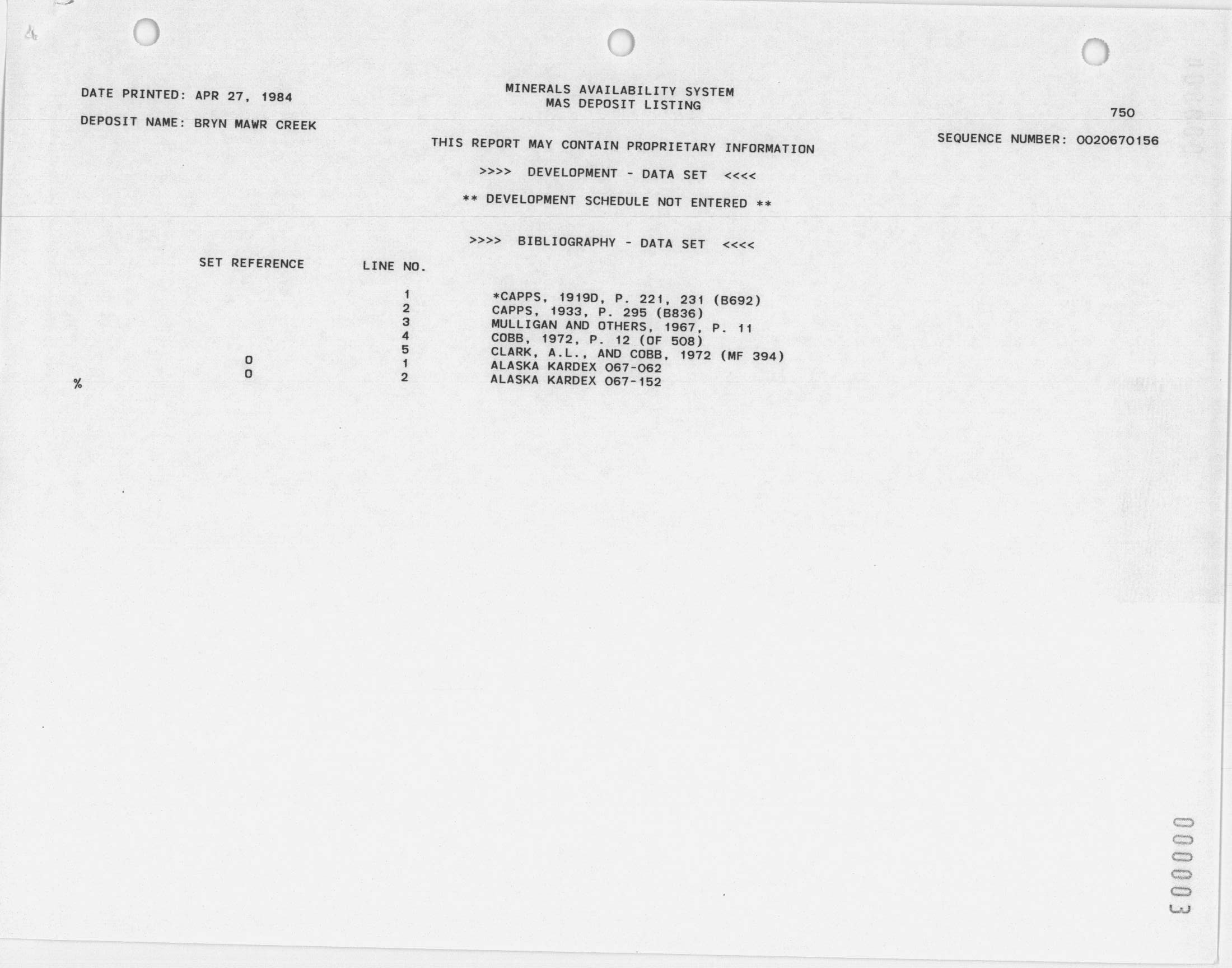 DATE PRINTED: APR 27, 1984

DEPOSIT NAME: BRYN MAWR CREEK

MINERALS AVAILABILITY SYSTEM
MAS DEPOSIT LISTING

750

SEQUENCE NUMBER: 0020670156

THIS REPORT MAY CONTAIN PROPRIETARY INFORMATION

>>>> DEVELOPMENT - DATA SET <<<<

** DEVELOPMENT SCHEDULE NOT ENTERED **

>>>> BIBLIOGRAPHY - DATA SET <<<<

| SET REFERENCE | LINE NO. | |
|---|---|---|
| | 1 | *CAPPS, 1919D, P. 221, 231 (B692) |
| | 2 | CAPPS, 1933, P. 295 (B836) |
| | 3 | MULLIGAN AND OTHERS, 1967, P. 11 |
| | 4 | COBB, 1972, P. 12 (OF 508) |
| | 5 | CLARK, A.L., AND COBB, 1972 (MF 394) |
| 0 | 1 | ALASKA KARDEX 067-062 |
| 0 | 2 | ALASKA KARDEX 067-152 |

%

000003